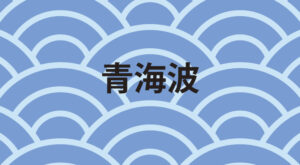 青海波